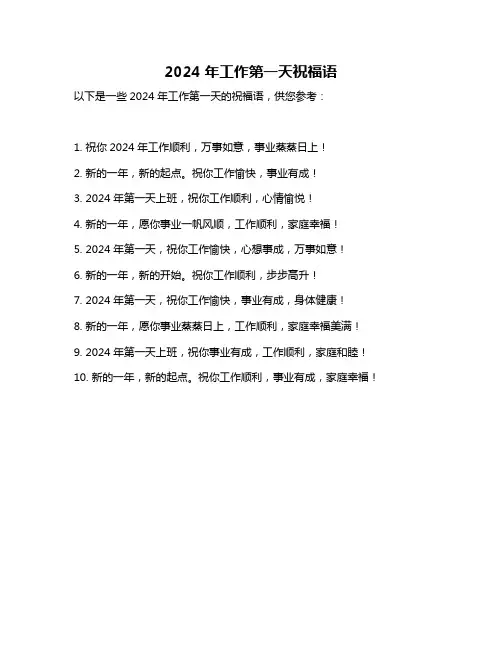 2024 年工作第一天祝福语

以下是一些 2024 年工作第一天的祝福语，供您参考：

1. 祝你 2024 年工作顺利，万事如意，事业蒸蒸日上！

2. 新的一年，新的起点。祝你工作愉快，事业有成！

3. 2024 年第一天上班，祝你工作顺利，心情愉悦！

4. 新的一年，愿你事业一帆风顺，工作顺利，家庭幸福！

5. 2024 年第一天，祝你工作愉快，心想事成，万事如意！

6. 新的一年，新的开始。祝你工作顺利，步步高升！

7. 2024 年第一天，祝你工作愉快，事业有成，身体健康！

8. 新的一年，愿你事业蒸蒸日上，工作顺利，家庭幸福美满！

9. 2024 年第一天上班，祝你事业有成，工作顺利，家庭和睦！

10. 新的一年，新的起点。祝你工作顺利，事业有成，家庭幸福！